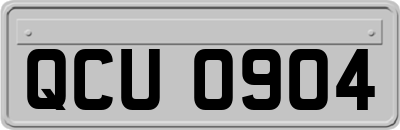 QCU 0904